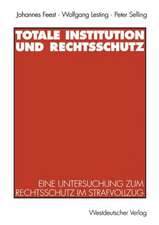 Johannes Feest · Wolfgang Lesting · Peter Selling

TOTALE INSTITUTION UND RECHTSSCHUTZ

EINE UNTERSUCHUNG ZUM RECHTSSCHUTZ IM STRAFVOLLZUG

Westdeutscher Verlag